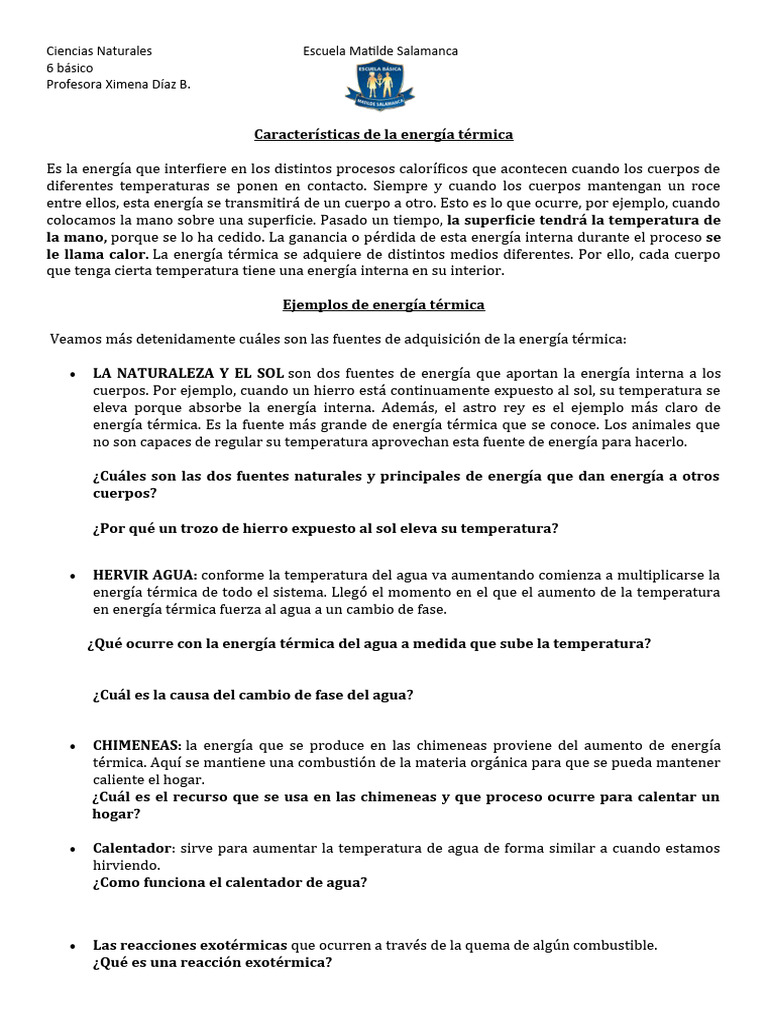 Ciencias Naturales
6 básico
Profesora Ximena Díaz B.

Escuela Matilde Salamanca

ESCUELA BÁSICA
MATILDE SALAMANCA

Características de la energía térmica

Es la energía que interfiere en los distintos procesos caloríficos que acontecen cuando los cuerpos de diferentes temperaturas se ponen en contacto. Siempre y cuando los cuerpos mantengan un roce entre ellos, esta energía se transmitirá de un cuerpo a otro. Esto es lo que ocurre, por ejemplo, cuando colocamos la mano sobre una superficie. Pasado un tiempo, la superficie tendrá la temperatura de la mano, porque se lo ha cedido. La ganancia o pérdida de esta energía interna durante el proceso se le llama calor. La energía térmica se adquiere de distintos medios diferentes. Por ello, cada cuerpo que tenga cierta temperatura tiene una energía interna en su interior.

Ejemplos de energía térmica

Veamos más detenidamente cuáles son las fuentes de adquisición de la energía térmica:

• LA NATURALEZA Y EL SOL son dos fuentes de energía que aportan la energía interna a los cuerpos. Por ejemplo, cuando un hierro está continuamente expuesto al sol, su temperatura se eleva porque absorbe la energía interna. Además, el astro rey es el ejemplo más claro de energía térmica. Es la fuente más grande de energía térmica que se conoce. Los animales que no son capaces de regular su temperatura aprovechan esta fuente de energía para hacerlo.

¿Cuáles son las dos fuentes naturales y principales de energía que dan energía a otros cuerpos?

¿Por qué un trozo de hierro expuesto al sol eleva su temperatura?

• HERVIR AGUA: conforme la temperatura del agua va aumentando comienza a multiplicarse la energía térmica de todo el sistema. Llegó el momento en el que el aumento de la temperatura en energía térmica fuerza al agua a un cambio de fase.

¿Qué ocurre con la energía térmica del agua a medida que sube la temperatura?

¿Cuál es la causa del cambio de fase del agua?

• CHIMENEAS: la energía que se produce en las chimeneas proviene del aumento de energía térmica. Aquí se mantiene una combustión de la materia orgánica para que se pueda mantener caliente el hogar.
¿Cuál es el recurso que se usa en las chimeneas y que proceso ocurre para calentar un hogar?

• Calentador: sirve para aumentar la temperatura de agua de forma similar a cuando estamos hirviendo.
¿Como funciona el calentador de agua?

• Las reacciones exotérmicas que ocurren a través de la quema de algún combustible.
¿Qué es una reacción exotérmica?